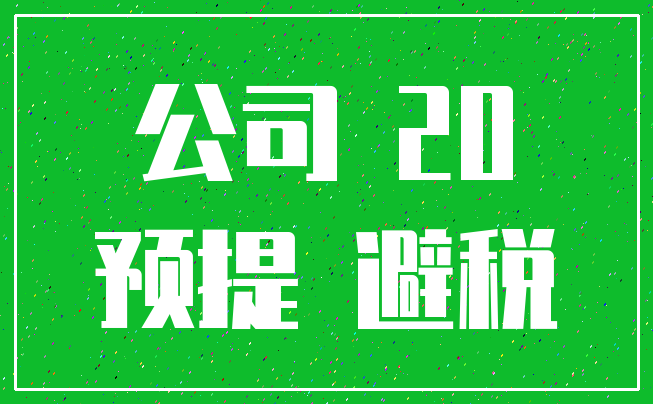 公司 20

预提 避税